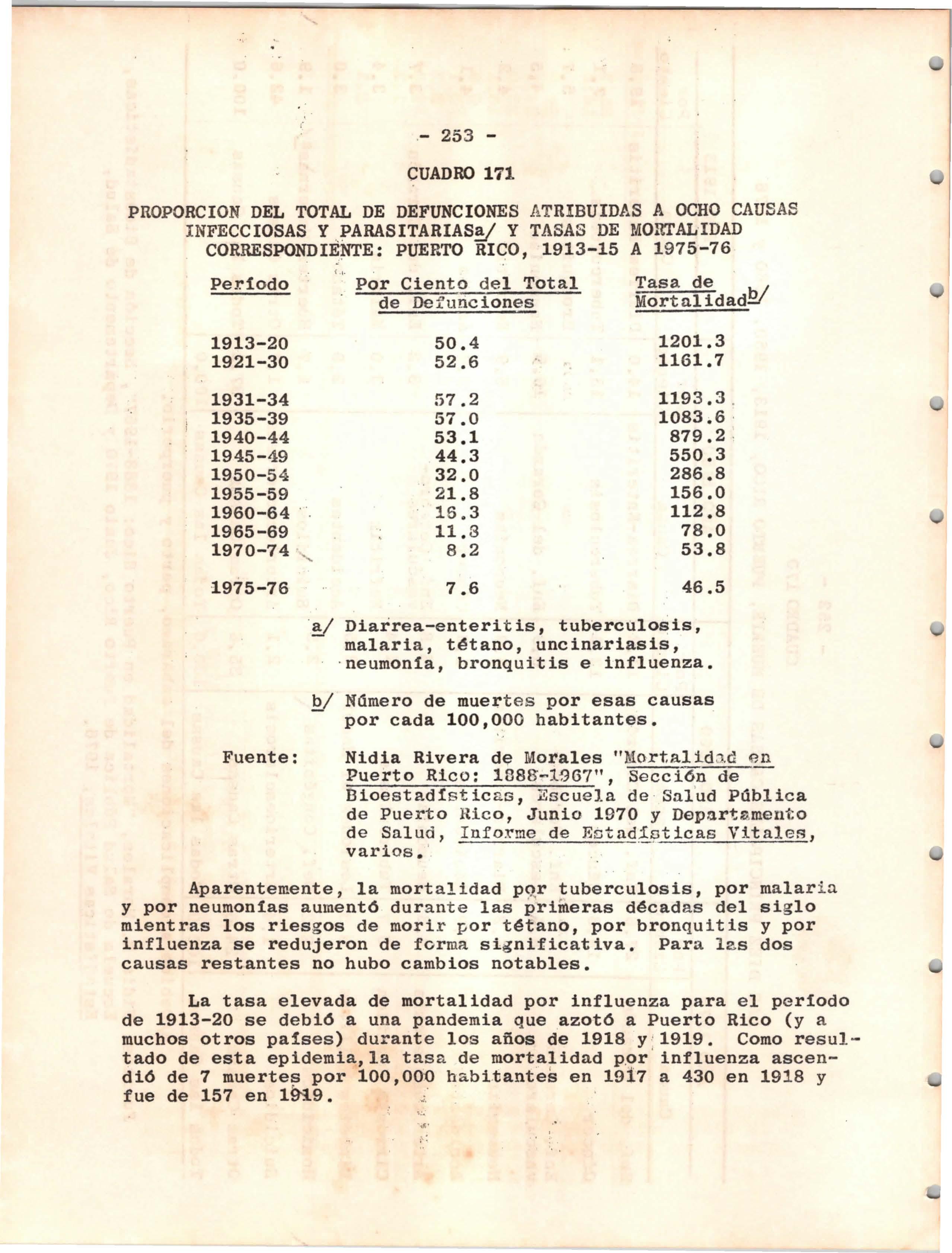 - 253 -

CUADRO 171

PROPORCION DEL TOTAL DE DEFUNCIONES ATRIBUIDAS A OCHO CAUSAS INFECCIOSAS Y PARASITARIASa/ Y TASAS DE MORTALIDAD CORRESPONDIENTE: PUERTO RICO, 1913-15 A 1975-76

| Período | Por Ciento del Total de Defunciones | Tasa de Mortalidad b/ |
|---|---|---|
| 1913-20 | 50.4 | 1201.3 |
| 1921-30 | 52.6 | 1161.7 |
| 1931-34 | 57.2 | 1193.3 |
| 1935-39 | 57.0 | 1083.6 |
| 1940-44 | 53.1 | 879.2 |
| 1945-49 | 44.3 | 550.3 |
| 1950-54 | 32.0 | 286.8 |
| 1955-59 | 21.8 | 156.0 |
| 1960-64 | 16.3 | 112.8 |
| 1965-69 | 11.3 | 78.0 |
| 1970-74 | 8.2 | 53.8 |
| 1975-76 | 7.6 | 46.5 |

a/ Diarrea-enteritis, tuberculosis, malaria, tétano, uncinariasis, neumonía, bronquitis e influenza.

b/ Número de muertes por esas causas por cada 100,000 habitantes.

Fuente: Nidia Rivera de Morales "Mortalidad en Puerto Rico: 1888-1967", Sección de Bioestadísticas, Escuela de Salud Pública de Puerto Rico, Junio 1970 y Departamento de Salud, Informe de Estadísticas Vitales, varios.

Aparentemente, la mortalidad por tuberculosis, por malaria y por neumonías aumentó durante las primeras décadas del siglo mientras los riesgos de morir por tétano, por bronquitis y por influenza se redujeron de forma significativa. Para las dos causas restantes no hubo cambios notables.

La tasa elevada de mortalidad por influenza para el período de 1913-20 se debió a una pandemia que azotó a Puerto Rico (y a muchos otros países) durante los años de 1918 y 1919. Como resultado de esta epidemia, la tasa de mortalidad por influenza ascendió de 7 muertes por 100,000 habitantes en 1917 a 430 en 1918 y fue de 157 en 1919.